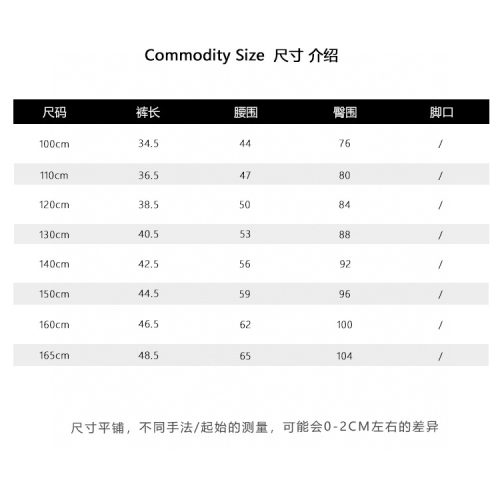 Commodity Size 尺寸 介绍

| 尺码 | 裤长 | 腰围 | 臀围 | 脚口 |
|---|---|---|---|---|
| 100cm | 34.5 | 44 | 76 | / |
| 110cm | 36.5 | 47 | 80 | / |
| 120cm | 38.5 | 50 | 84 | / |
| 130cm | 40.5 | 53 | 88 | / |
| 140cm | 42.5 | 56 | 92 | / |
| 150cm | 44.5 | 59 | 96 | / |
| 160cm | 46.5 | 62 | 100 | / |
| 165cm | 48.5 | 65 | 104 | / |

尺寸平铺，不同手法/起始的测量，可能会0-2CM左右的差异